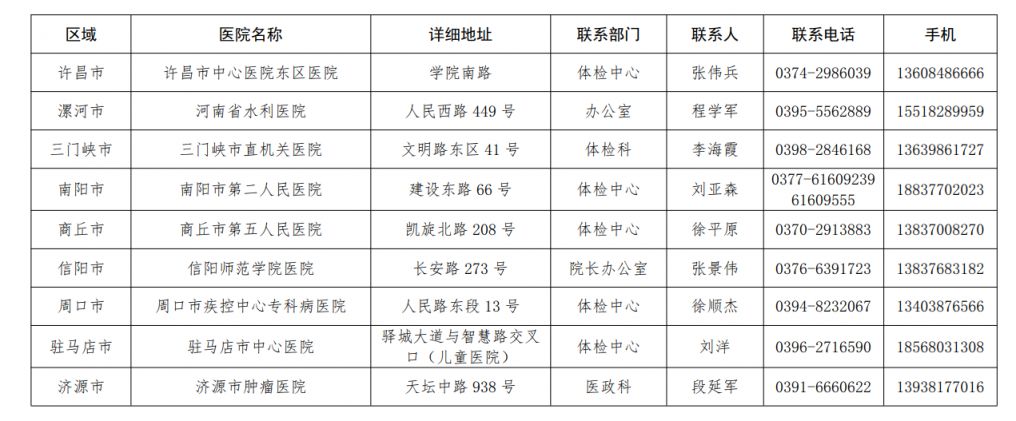 | 区域 | 医院名称 | 详细地址 | 联系部门 | 联系人 | 联系电话 | 手机 |
|---|---|---|---|---|---|---|
| 许昌市 | 许昌市中心医院东区医院 | 学院南路 | 体检中心 | 张伟兵 | 0374-2986039 | 13608486666 |
| 漯河市 | 河南省水利医院 | 人民西路 449 号 | 办公室 | 程学军 | 0395-5562889 | 15518289959 |
| 三门峡市 | 三门峡市直机关医院 | 文明路东区 41 号 | 体检科 | 李海霞 | 0398-2846168 | 13639861727 |
| 南阳市 | 南阳市第二人民医院 | 建设东路 66 号 | 体检中心 | 刘亚森 | 0377-61609239 61609555 | 18837702023 |
| 商丘市 | 商丘市第五人民医院 | 凯旋北路 208 号 | 体检中心 | 徐平原 | 0370-2913883 | 13837008270 |
| 信阳市 | 信阳师范学院医院 | 长安路 273 号 | 院长办公室 | 张景伟 | 0376-6391723 | 13837683182 |
| 周口市 | 周口市疾控中心专科病医院 | 人民路东段 13 号 | 体检中心 | 徐顺杰 | 0394-8232067 | 13403876566 |
| 驻马店市 | 驻马店市中心医院 | 驿城大道与智慧路交叉口（儿童医院） | 体检中心 | 刘洋 | 0396-2716590 | 18568031308 |
| 济源市 | 济源市肿瘤医院 | 天坛中路 938 号 | 医政科 | 段延军 | 0391-6660622 | 13938177016 |